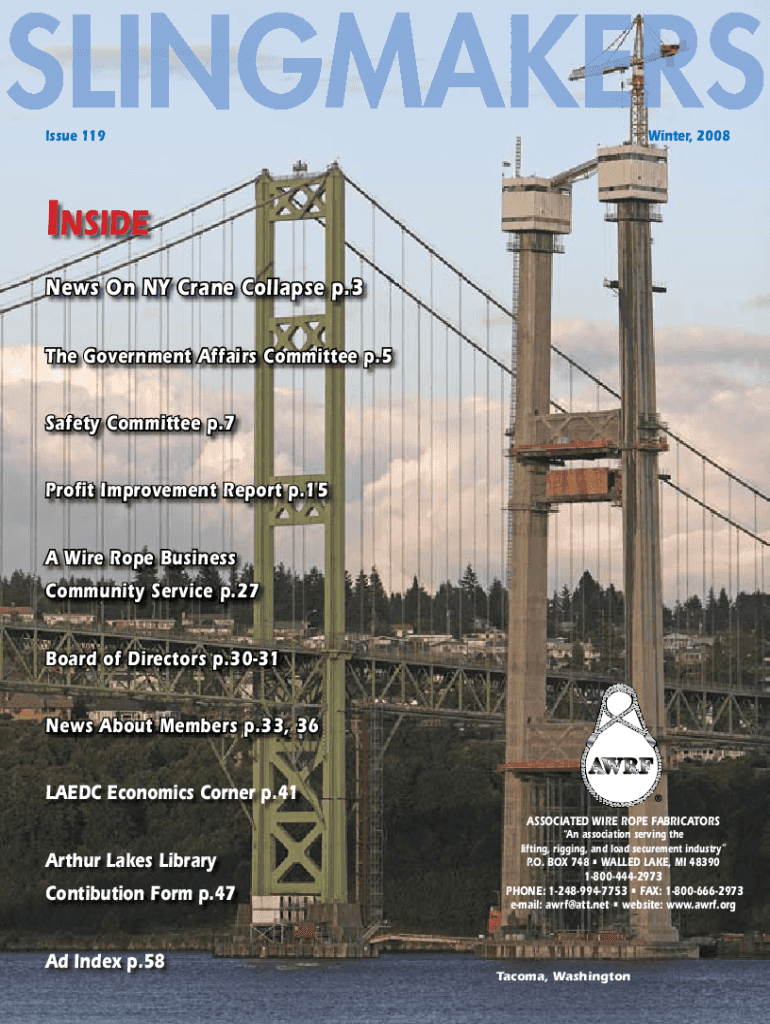 SLINGMAKERS

Issue 119

Winter, 2008

INSIDE

News On NY Crane Collapse p.3

The Government Affairs Committee p.5

Safety Committee p.7

Profit Improvement Report p.15

A Wire Rope Business Community Service p.27

Board of Directors p.30-31

News About Members p.33, 36

LAEDC Economics Corner p.41

Arthur Lakes Library Contibution Form p.47

Ad Index p.58

AWRF

ASSOCIATED WIRE ROPE FABRICATORS
"An association serving the lifting, rigging, and load securement industry"
P.O. BOX 748 • WALLED LAKE, MI 48390
1-800-444-2973
PHONE: 1-248-994-7753 • FAX: 1-800-666-2973
e-mail: awrf@att.net • website: www.awrf.org

Tacoma, Washington